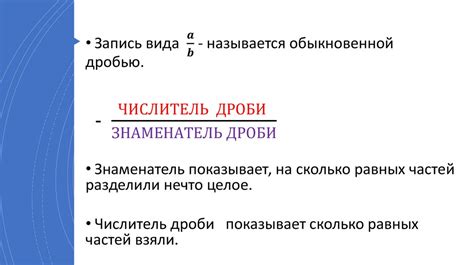 • Запись вида $\frac{a}{b}$ - называется обыкновенной дробью.

- $\frac{\text{ЧИСЛИТЕЛЬ ДРОБИ}}{\text{ЗНАМЕНАТЕЛЬ ДРОБИ}}$

• Знаменатель показывает, на сколько равных частей разделили нечто целое.

• Числитель дроби показывает сколько равных частей взяли.